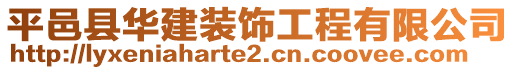 平邑县华建装饰工程有限公司
http://lyxeniaharte2.cn.coovee.com